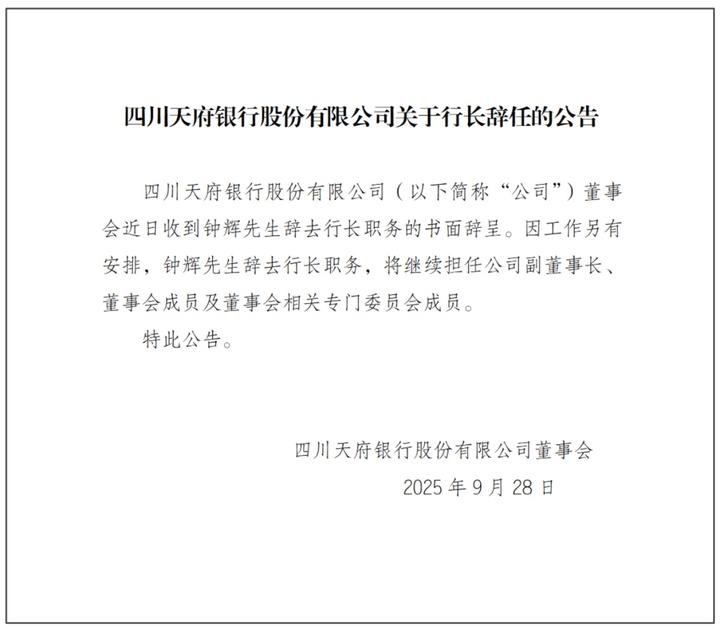 四川天府银行股份有限公司关于行长辞任的公告

四川天府银行股份有限公司（以下简称“公司”）董事会近日收到钟辉先生辞去行长职务的书面辞呈。因工作另有安排，钟辉先生辞去行长职务，将继续担任公司副董事长、董事会成员及董事会相关专门委员会成员。

特此公告。

四川天府银行股份有限公司董事会

2025 年 9 月 28 日